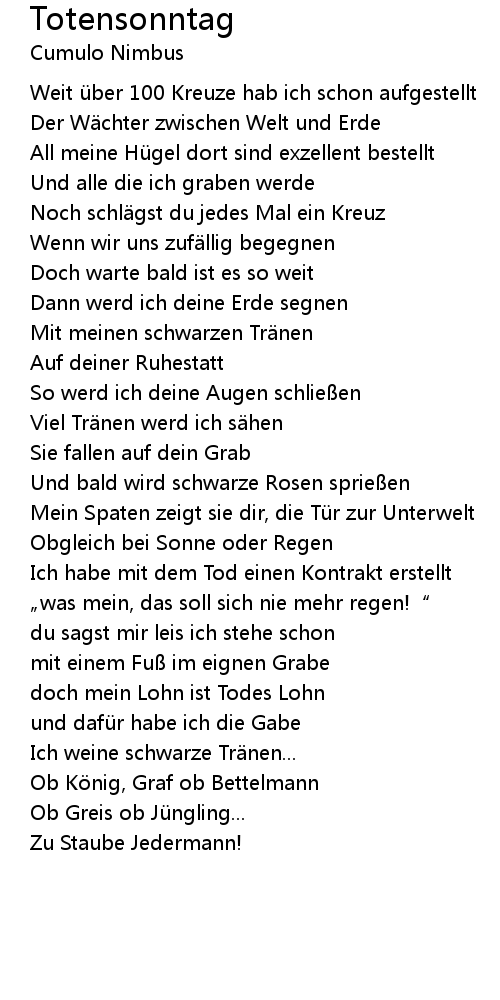 Totensonntag
Cumulo Nimbus

Weit über 100 Kreuze hab ich schon aufgestellt
Der Wächter zwischen Welt und Erde
All meine Hügel dort sind exzellent bestellt
Und alle die ich graben werde
Noch schlägst du jedes Mal ein Kreuz
Wenn wir uns zufällig begegnen
Doch warte bald ist es so weit
Dann werd ich deine Erde segnen
Mit meinen schwarzen Tränen
Auf deiner Ruhestatt
So werd ich deine Augen schließen
Viel Tränen werd ich sähen
Sie fallen auf dein Grab
Und bald wird schwarze Rosen sprießen
Mein Spaten zeigt sie dir, die Tür zur Unterwelt
Obgleich bei Sonne oder Regen
Ich habe mit dem Tod einen Kontrakt erstellt
„was mein, das soll sich nie mehr regen! “
du sagst mir leis ich stehe schon
mit einem Fuß im eignen Grabe
doch mein Lohn ist Todes Lohn
und dafür habe ich die Gabe
Ich weine schwarze Tränen...
Ob König, Graf ob Bettelmann
Ob Greis ob Jüngling...
Zu Staube Jedermann!